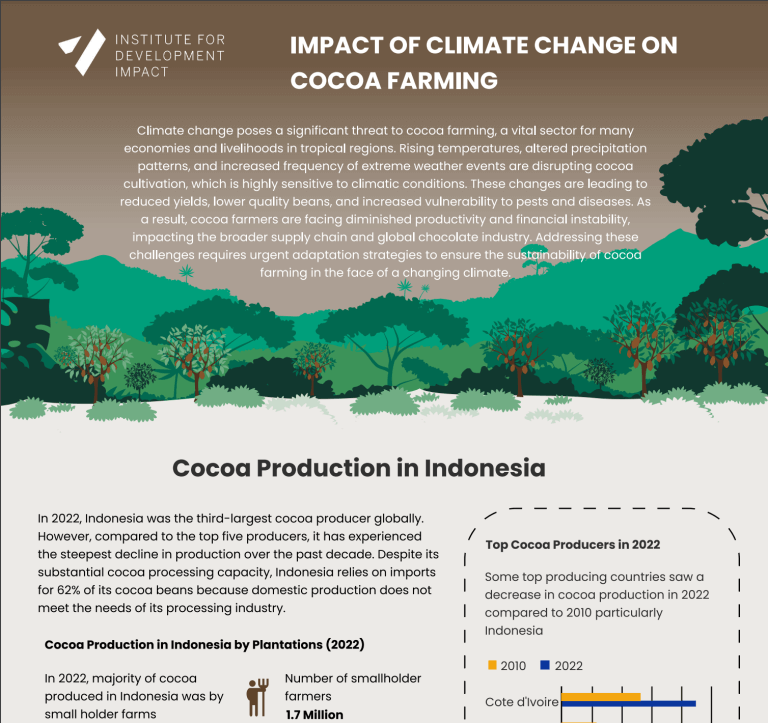 INSTITUTE FOR DEVELOPMENT IMPACT

IMPACT OF CLIMATE CHANGE ON COCOA FARMING

Climate change poses a significant threat to cocoa farming, a vital sector for many economies and livelihoods in tropical regions. Rising temperatures, altered precipitation patterns, and increased frequency of extreme weather events are disrupting cocoa cultivation, which is highly sensitive to climatic conditions. These changes are leading to reduced yields, lower quality beans, and increased vulnerability to pests and diseases. As a result, cocoa farmers are facing diminished productivity and financial instability, impacting the broader supply chain and global chocolate industry. Addressing these challenges requires urgent adaptation strategies to ensure the sustainability of cocoa farming in the face of a changing climate.

Cocoa Production in Indonesia

In 2022, Indonesia was the third-largest cocoa producer globally. However, compared to the top five producers, it has experienced the steepest decline in production over the past decade. Despite its substantial cocoa processing capacity, Indonesia relies on imports for 62% of its cocoa beans because domestic production does not meet the needs of its processing industry.

Cocoa Production in Indonesia by Plantations (2022)

In 2022, majority of cocoa produced in Indonesia was by small holder farms

Number of smallholder farmers
1.7 Million

Top Cocoa Producers in 2022

Some top producing countries saw a decrease in cocoa production in 2022 compared to 2010 particularly Indonesia

2010 2022

Cote d'Ivoire